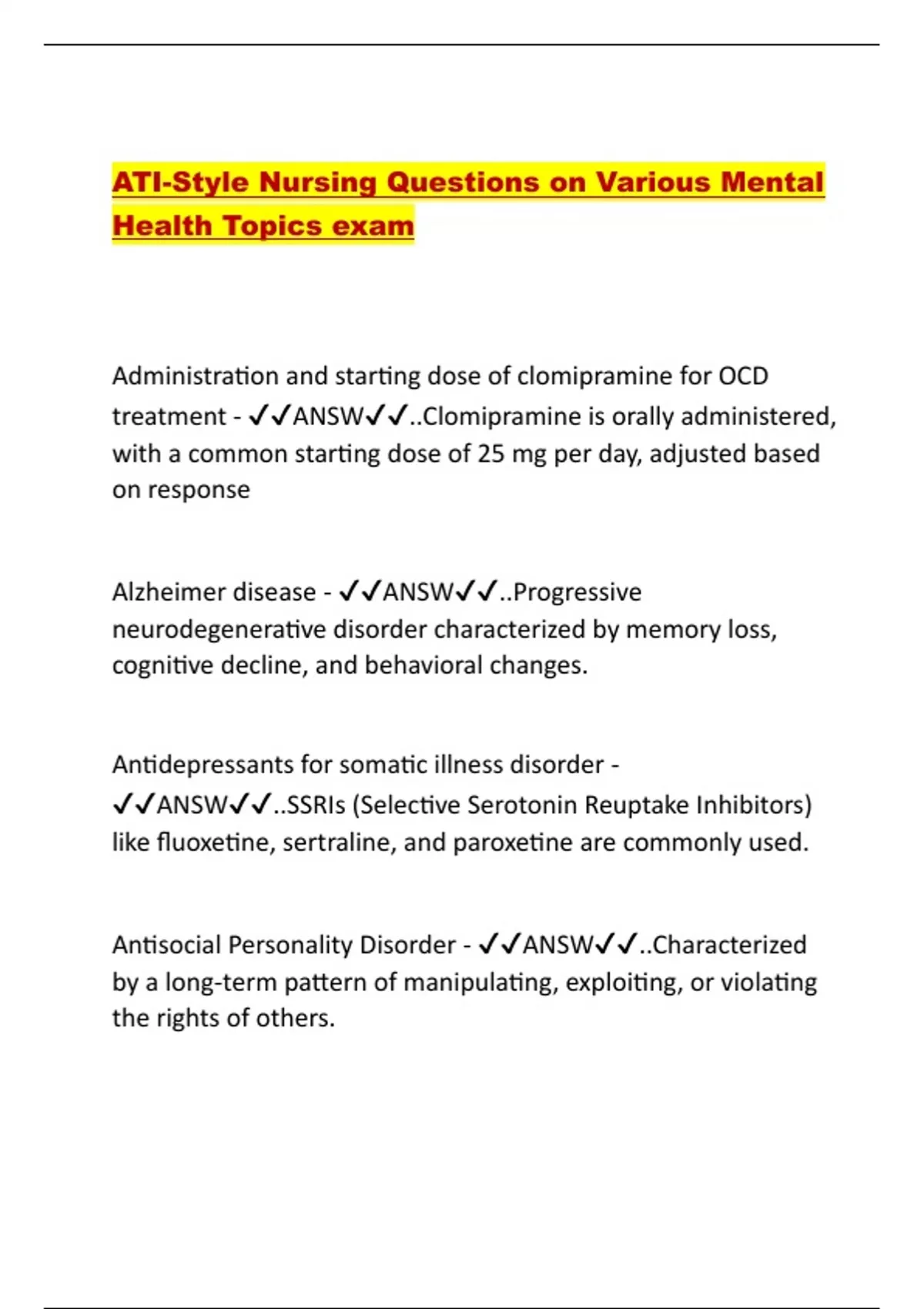 ATI-Style Nursing Questions on Various Mental Health Topics exam

Administration and starting dose of clomipramine for OCD treatment - ✓✓ANSW✓✓..Clomipramine is orally administered, with a common starting dose of 25 mg per day, adjusted based on response

Alzheimer disease - ✓✓ANSW✓✓..Progressive neurodegenerative disorder characterized by memory loss, cognitive decline, and behavioral changes.

Antidepressants for somatic illness disorder - ✓✓ANSW✓✓..SSRIs (Selective Serotonin Reuptake Inhibitors) like fluoxetine, sertraline, and paroxetine are commonly used.

Antisocial Personality Disorder - ✓✓ANSW✓✓..Characterized by a long-term pattern of manipulating, exploiting, or violating the rights of others.